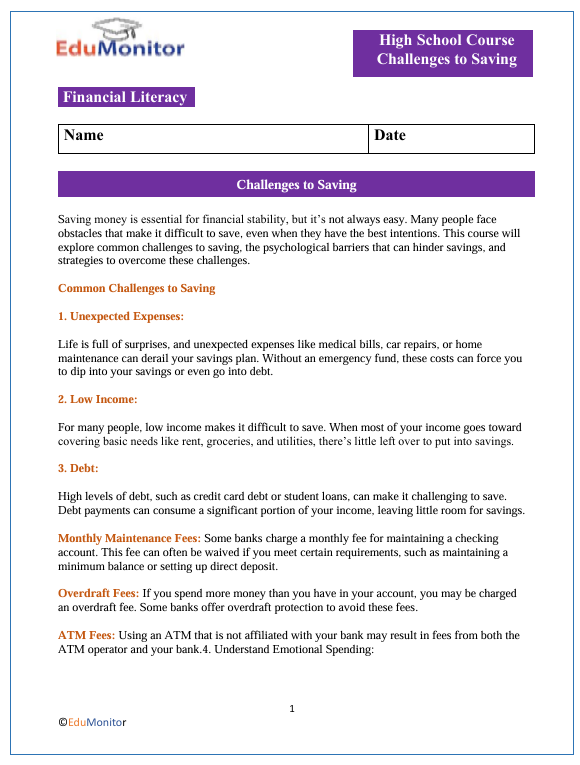 EduMonitor

High School Course
Challenges to Saving

Financial Literacy

| Name | Date |
|---|---|

Challenges to Saving

Saving money is essential for financial stability, but it's not always easy. Many people face obstacles that make it difficult to save, even when they have the best intentions. This course will explore common challenges to saving, the psychological barriers that can hinder savings, and strategies to overcome these challenges.

Common Challenges to Saving

1. Unexpected Expenses:

Life is full of surprises, and unexpected expenses like medical bills, car repairs, or home maintenance can derail your savings plan. Without an emergency fund, these costs can force you to dip into your savings or even go into debt.

2. Low Income:

For many people, low income makes it difficult to save. When most of your income goes toward covering basic needs like rent, groceries, and utilities, there's little left over to put into savings.

3. Debt:

High levels of debt, such as credit card debt or student loans, can make it challenging to save. Debt payments can consume a significant portion of your income, leaving little room for savings.

Monthly Maintenance Fees: Some banks charge a monthly fee for maintaining a checking account. This fee can often be waived if you meet certain requirements, such as maintaining a minimum balance or setting up direct deposit.

Overdraft Fees: If you spend more money than you have in your account, you may be charged an overdraft fee. Some banks offer overdraft protection to avoid these fees.

ATM Fees: Using an ATM that is not affiliated with your bank may result in fees from both the ATM operator and your bank.4. Understand Emotional Spending:

1

©EduMonitor